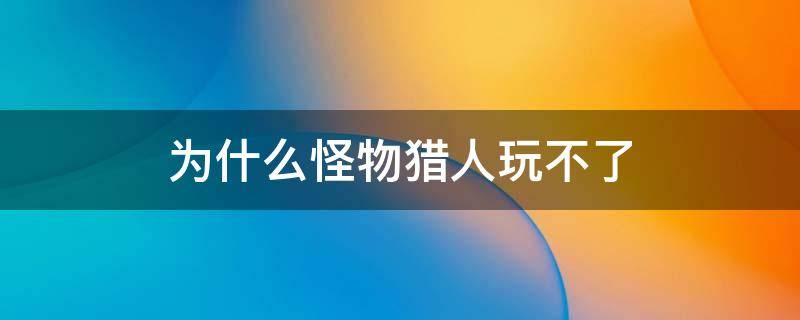 为什么怪物猎人玩不了